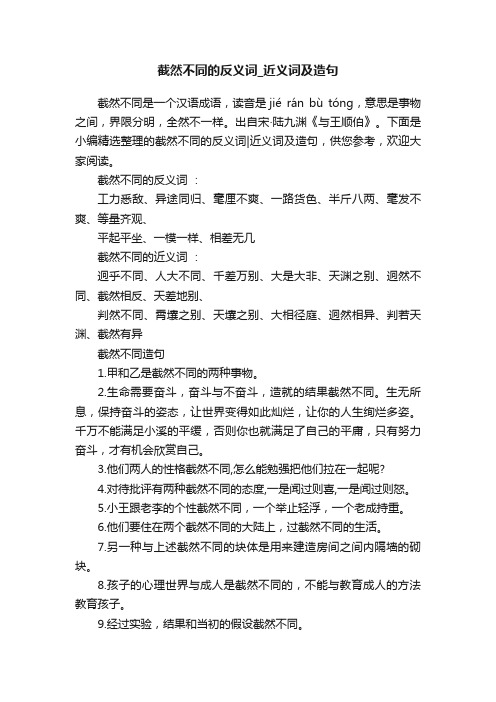 截然不同的反义词_近义词及造句

截然不同是一个汉语成语，读音是 jié rán bù tóng，意思是事物之间，界限分明，全然不一样。出自宋·陆九渊《与王顺伯》。下面是小编精选整理的截然不同的反义词|近义词及造句，供您参考，欢迎大家阅读。

截然不同的反义词：

工力悉敌、异途同归、毫厘不爽、一路货色、半斤八两、毫发不爽、等量齐观、

平起平坐、一模一样、相差无几

截然不同的近义词：

迥乎不同、人大不同、千差万别、大是大非、天渊之别、迥然不同、截然相反、天差地别、

判然不同、霄壤之别、天壤之别、大相径庭、迥然相异、判若天渊、截然有异

截然不同造句

1.甲和乙是截然不同的两种事物。

2.生命需要奋斗，奋斗与不奋斗，造就的结果截然不同。生无所息，保持奋斗的姿态，让世界变得如此灿烂，让你的人生绚烂多姿。千万不能满足小溪的平缓，否则你也就满足了自己的平庸，只有努力奋斗，才有机会欣赏自己。

3.他们两人的性格截然不同,怎么能勉强把他们拉在一起呢?

4.对待批评有两种截然不同的态度,一是闻过则喜,一是闻过则怒。

5.小王跟老李的个性截然不同，一个举止轻浮，一个老成持重。

6.他们要住在两个截然不同的大陆上，过截然不同的生活。

7.另一种与上述截然不同的块体是用来建造房间之间内隔墙的砌块。

8.孩子的心理世界与成人是截然不同的，不能与教育成人的方法教育孩子。

9.经过实验，结果和当初的假设截然不同。